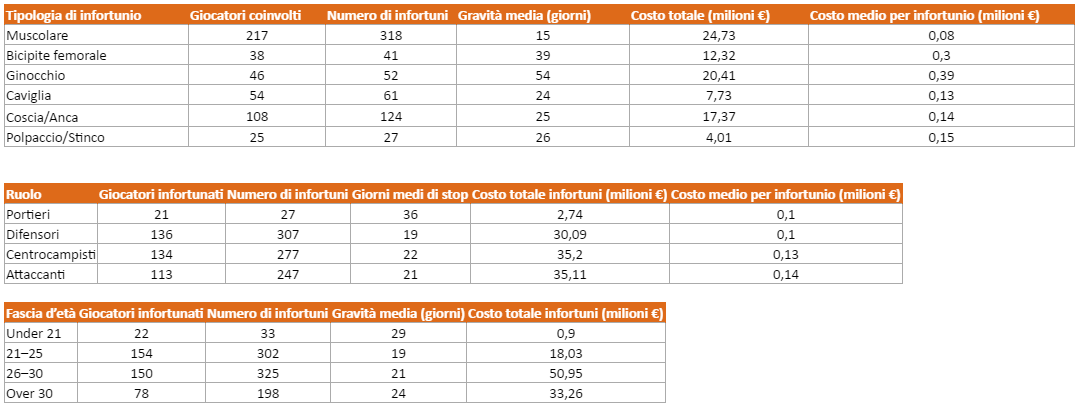 | Tipologia di infortunio | Giocatori coinvolti | Numero di infortuni | Gravità media (giorni) | Costo totale (milioni €) | Costo medio per infortunio (milioni €) |
|---|---|---|---|---|---|
| Muscolare | 217 | 318 | 15 | 24,73 | 0,08 |
| Bicipite femorale | 38 | 41 | 39 | 12,32 | 0,3 |
| Ginocchio | 46 | 52 | 54 | 20,41 | 0,39 |
| Caviglia | 54 | 61 | 24 | 7,73 | 0,13 |
| Coscia/Anca | 108 | 124 | 25 | 17,37 | 0,14 |
| Polpaccio/Stinco | 25 | 27 | 26 | 4,01 | 0,15 |

| Ruolo | Giocatori infortunati | Numero di infortuni | Giorni medi di stop | Costo totale infortuni (milioni €) | Costo medio per infortunio (milioni €) |
|---|---|---|---|---|---|
| Portieri | 21 | 27 | 36 | 2,74 | 0,1 |
| Difensori | 136 | 307 | 19 | 30,09 | 0,1 |
| Centrocampisti | 134 | 277 | 22 | 35,2 | 0,13 |
| Attaccanti | 113 | 247 | 21 | 35,11 | 0,14 |

| Fascia d'età | Giocatori infortunati | Numero di infortuni | Gravità media (giorni) | Costo totale infortuni (milioni €) |
|---|---|---|---|---|
| Under 21 | 22 | 33 | 29 | 0,9 |
| 21–25 | 154 | 302 | 19 | 18,03 |
| 26–30 | 150 | 325 | 21 | 50,95 |
| Over 30 | 78 | 198 | 24 | 33,26 |